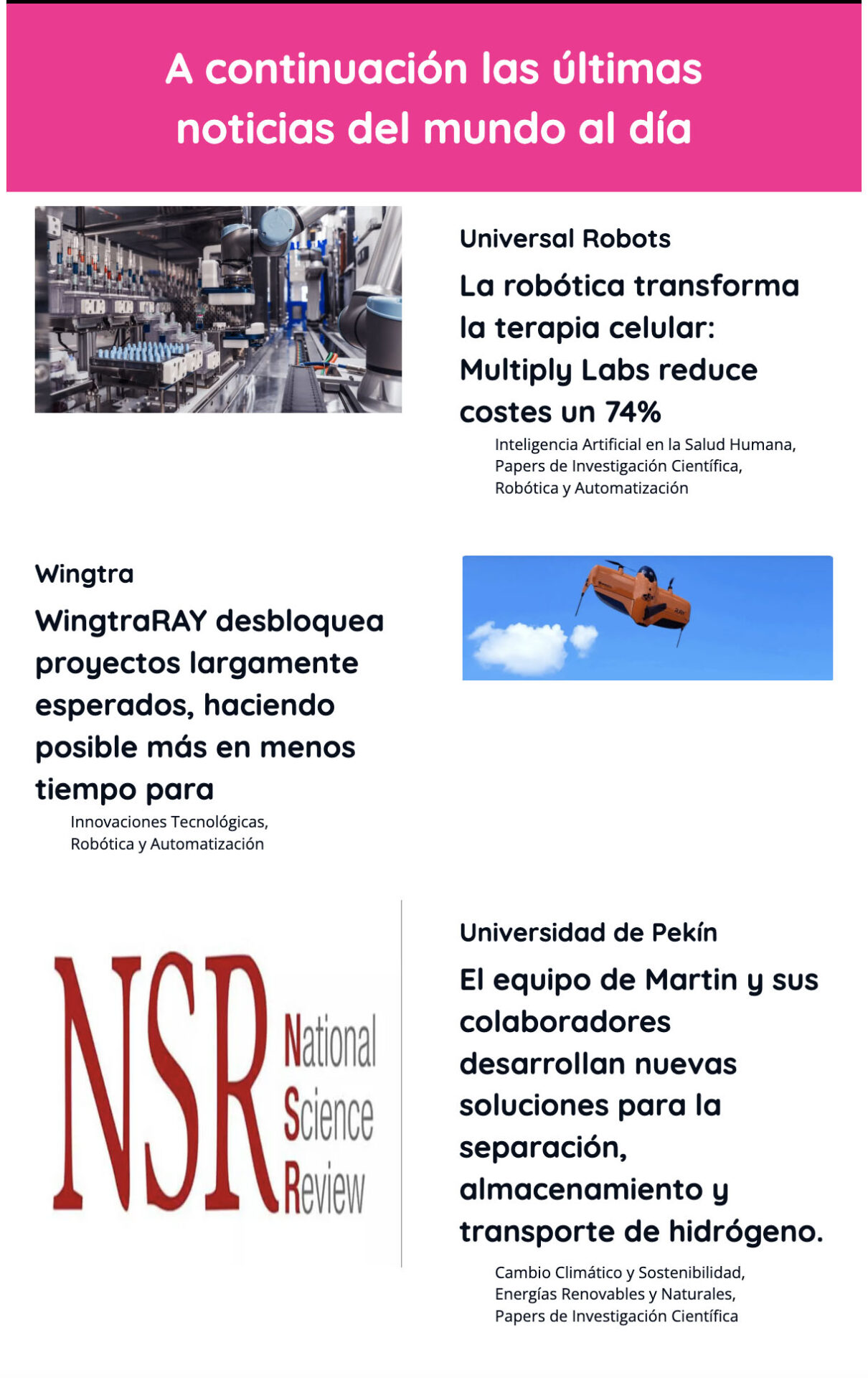 A continuación las últimas noticias del mundo al día

Universal Robots

La robótica transforma la terapia celular: Multiply Labs reduce costes un 74%

Inteligencia Artificial en la Salud Humana, Papers de Investigación Científica, Robótica y Automatización

Wingtra

WingtraRAY desbloquea proyectos largamente esperados, haciendo posible más en menos tiempo para

Innovaciones Tecnológicas, Robótica y Automatización

RAY

NSR National Science Review

Universidad de Pekín

El equipo de Martin y sus colaboradores desarrollan nuevas soluciones para la separación, almacenamiento y transporte de hidrógeno.

Cambio Climático y Sostenibilidad, Energías Renovables y Naturales, Papers de Investigación Científica